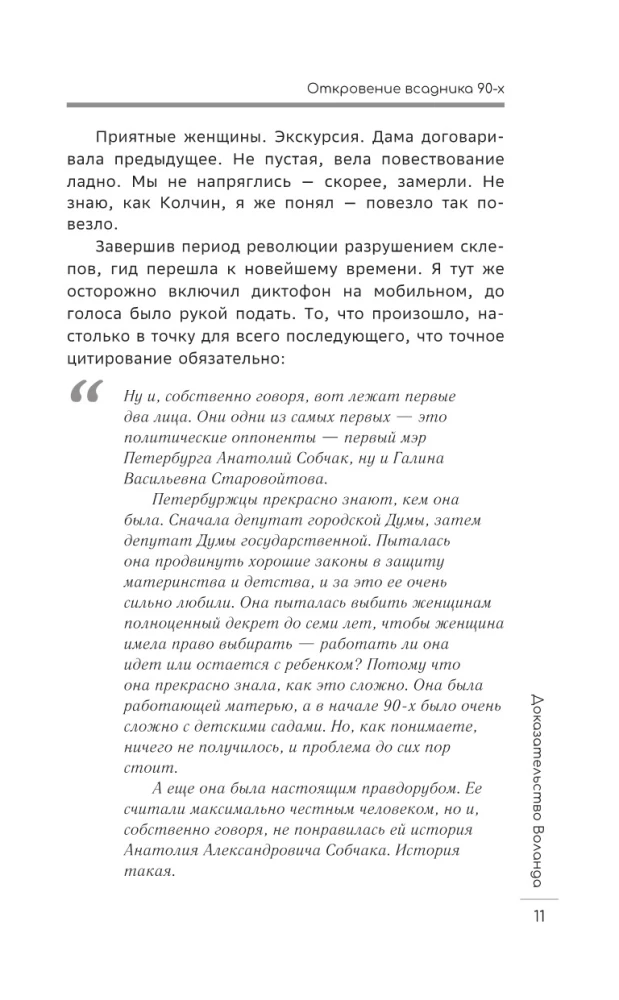 Откровение всадника 90-х

Приятные женщины. Экскурсия. Дама договаривала предыдущее. Не пустая, вела повествование ладно. Мы не напряглись — скорее, замерли. Не знаю, как Колчин, я же понял — повезло так повезло.

Завершив период революции разрушением склепов, гид перешла к новейшему времени. Я тут же осторожно включил диктофон на мобильном, до голоса было рукой подать. То, что произошло, настолько в точку для всего последующего, что точное цитирование обязательно:

“

Ну и, собственно говоря, вот лежат первые два лица. Они одни из самых первых — это политические оппоненты — первый мэр Петербурга Анатолий Собчак, ну и Галина Васильевна Старовойтова.

Петербуржцы прекрасно знают, кем она была. Сначала депутат городской Думы, затем депутат Думы государственной. Пыталась она продвинуть хорошие законы в защиту материнства и детства, и за это ее очень сильно любили. Она пыталась выбить женщинам полноценный декрет до семи лет, чтобы женщина имела право выбирать — работать ли она идет или остается с ребенком? Потому что она прекрасно знала, как это сложно. Она была работающей матерью, а в начале 90-х было очень сложно с детскими садами. Но, как понимаете, ничего не получилось, и проблема до сих пор стоит.

А еще она была настоящим правдорубом. Ее считали максимально честным человеком, но и, собственно говоря, не понравилась ей история Анатолия Александровича Собчака. История такая.

Доказательство Воланда

11